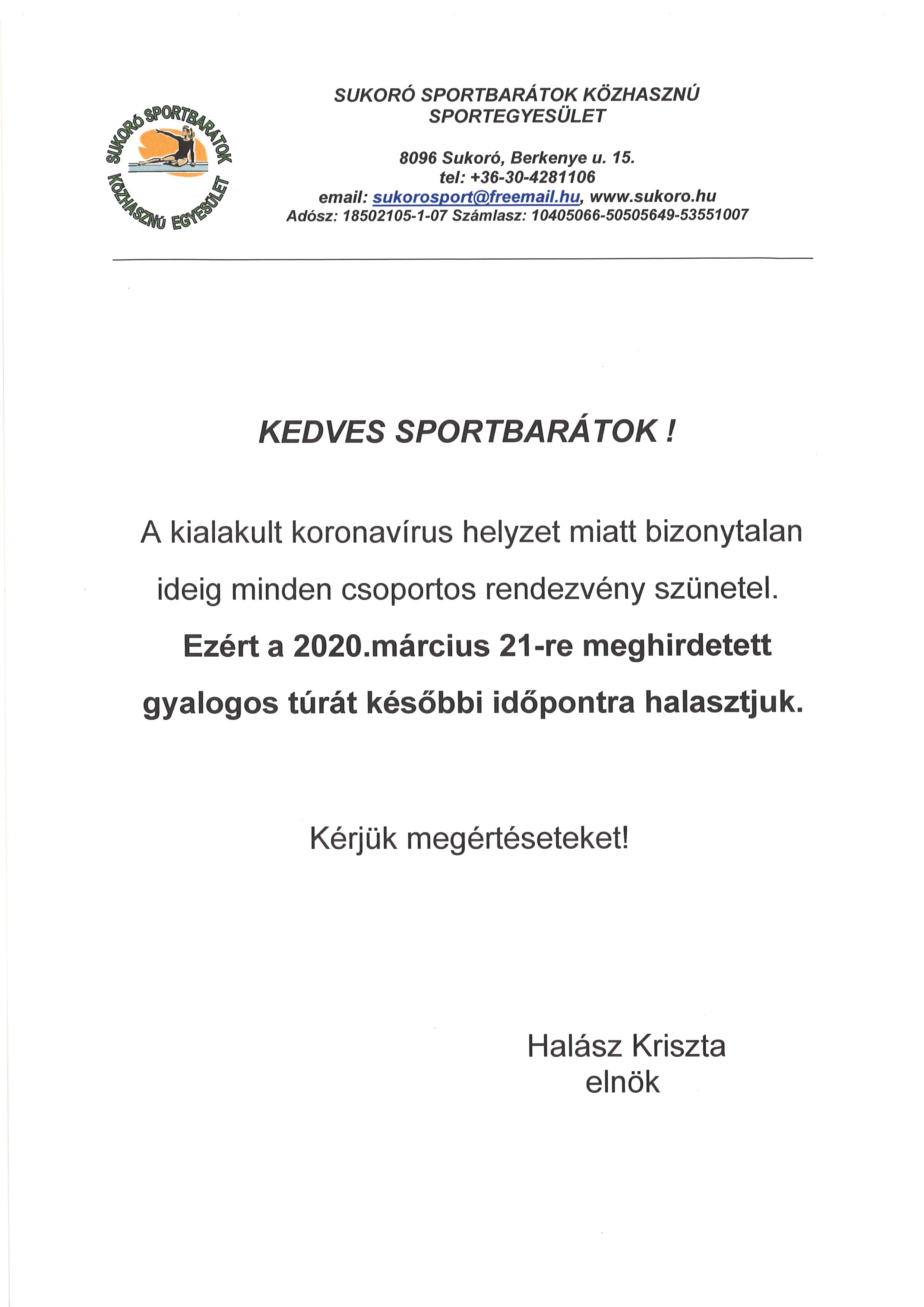 SUKORÓ SPORTBARÁTOK
KÖZHASZNÚ EGYESÜLET

SUKORÓ SPORTBARÁTOK KÖZHASZNÚ SPORTEGYESÜLET

8096 Sukoró, Berkenye u. 15.
tel: +36-30-4281106
email: sukorosport@freemail.hu, www.sukoro.hu
Adósz: 18502105-1-07 Számlasz: 10405066-50505649-53551007

KEDVES SPORTBARÁTOK !

A kialakult koronavírus helyzet miatt bizonytalan ideig minden csoportos rendezvény szünetel. Ezért a 2020.március 21-re meghirdetett gyalogos túrát későbbi időpontra halasztjuk.

Kérjük megértéseteket!

Halász Kriszta
elnök